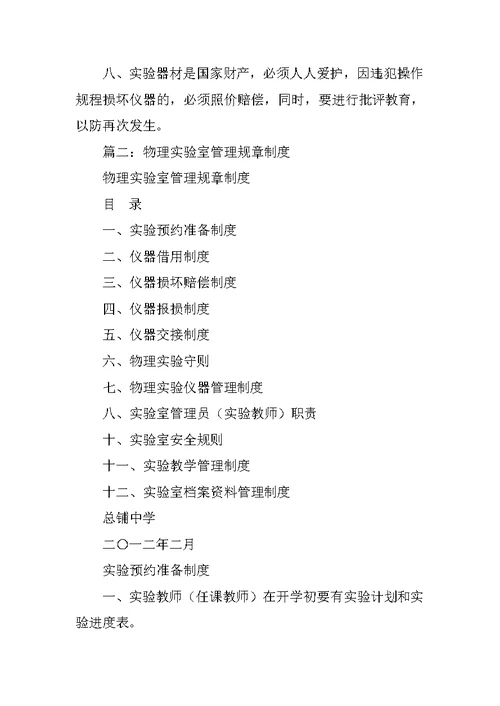 八、实验器材是国家财产，必须人人爱护，因违犯操作规程损坏仪器的，必须照价赔偿，同时，要进行批评教育，以防再次发生。

篇二：物理实验室管理规章制度

物理实验室管理规章制度

目　录

一、实验预约准备制度

二、仪器借用制度

三、仪器损坏赔偿制度

四、仪器报损制度

五、仪器交接制度

六、物理实验守则

七、物理实验仪器管理制度

八、实验室管理员（实验教师）职责

十、实验室安全规则

十一、实验教学管理制度

十二、实验室档案资料管理制度

总铺中学

二〇一二年二月

实验预约准备制度

一、实验教师（任课教师）在开学初要有实验计划和实验进度表。